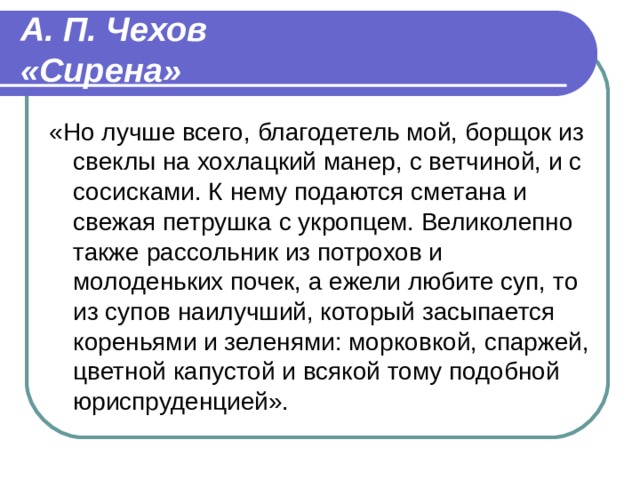 А. П. Чехов
«Сирена»

«Но лучше всего, благодетель мой, борщок из свеклы на хохлацкий манер, с ветчиной, и с сосисками. К нему подаются сметана и свежая петрушка с укропцем. Великолепно также рассольник из потрохов и молоденьких почек, а ежели любите суп, то из супов наилучший, который засыпается кореньями и зеленями: морковкой, спаржей, цветной капустой и всякой тому подобной юриспруденцией».